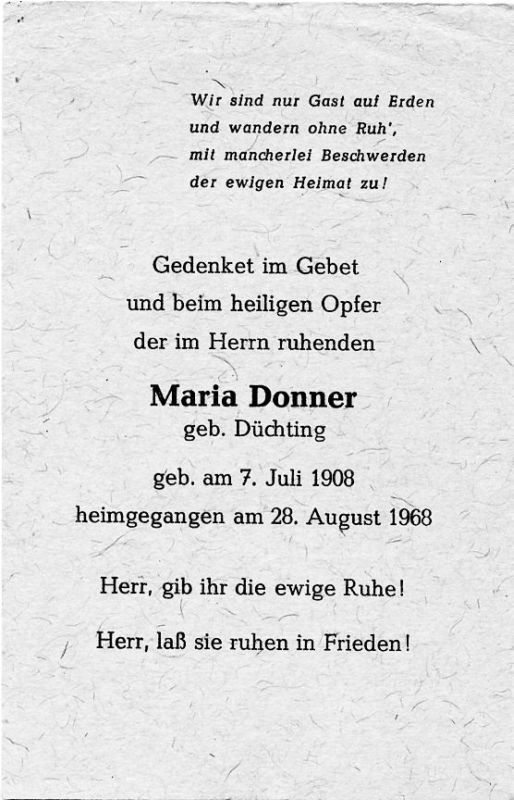 Wir sind nur Gast auf Erden
und wandern ohne Ruh',
mit mancherlei Beschwerden
der ewigen Heimat zu!

Gedenket im Gebet
und beim heiligen Opfer
der im Herrn ruhenden

Maria Donner
geb. Düchting

geb. am 7. Juli 1908
heimgegangen am 28. August 1968

Herr, gib ihr die ewige Ruhe!

Herr, laß sie ruhen in Frieden!